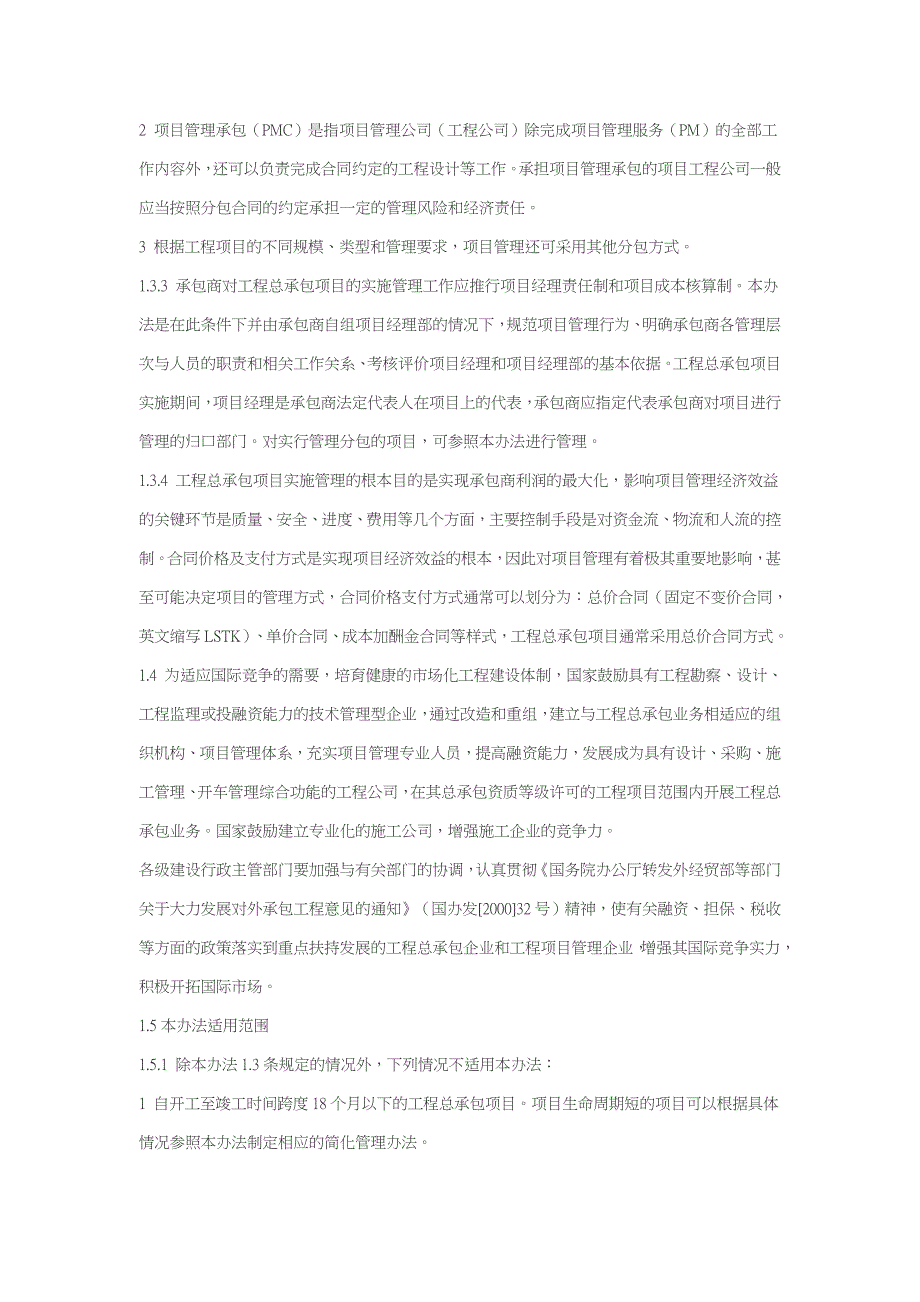 2 项目管理承包（PMC）是指项目管理公司（工程公司）除完成项目管理服务（PM）的全部工作内容外，还可以负责完成合同约定的工程设计等工作。承担项目管理承包的项目工程公司一般应当按照分包合同的约定承担一定的管理风险和经济责任。

3 根据工程项目的不同规模、类型和管理要求，项目管理还可采用其他分包方式。

1.3.3 承包商对工程总承包项目的实施管理工作应推行项目经理责任制和项目成本核算制。本办法是在此条件下并由承包商自组项目经理部的情况下，规范项目管理行为、明确承包商各管理层次与人员的职责和相关工作关系、考核评价项目经理和项目经理部的基本依据。工程总承包项目实施期间，项目经理是承包商法定代表人在项目上的代表，承包商应指定代表承包商对项目进行管理的归口部门。对实行管理分包的项目，可参照本办法进行管理。

1.3.4 工程总承包项目实施管理的根本目的是实现承包商利润的最大化，影响项目管理经济效益的关键环节是质量、安全、进度、费用等几个方面，主要控制手段是对资金流、物流和人流的控制。合同价格及支付方式是实现项目经济效益的根本，因此对项目管理有着极其重要地影响，甚至可能决定项目的管理方式，合同价格支付方式通常可以划分为：总价合同（固定不变价合同，英文缩写 LSTK）、单价合同、成本加酬金合同等样式，工程总承包项目通常采用总价合同方式。

1.4 为适应国际竞争的需要，培育健康的市场化工程建设体制，国家鼓励具有工程勘察、设计、工程监理或投融资能力的技术管理型企业，通过改造和重组，建立与工程总承包业务相适应的组织机构、项目管理体系，充实项目管理专业人员，提高融资能力，发展成为具有设计、采购、施工管理、开车管理综合功能的工程公司，在其总承包资质等级许可的工程项目范围内开展工程总承包业务。国家鼓励建立专业化的施工公司，增强施工企业的竞争力。

各级建设行政主管部门要加强与有关部门的协调，认真贯彻《国务院办公厅转发外经贸部等部门关于大力发展对外承包工程意见的通知》（国办发[2000]32 号）精神，使有关融资、担保、税收等方面的政策落实到重点扶持发展的工程总承包企业和工程项目管理企业 增强其国际竞争实力，积极开拓国际市场。

1.5 本办法适用范围

1.5.1 除本办法 1.3 条规定的情况外，下列情况不适用本办法：

1 自开工至竣工时间跨度 18 个月以下的工程总承包项目。项目生命周期短的项目可以根据具体情况参照本办法制定相应的简化管理办法。